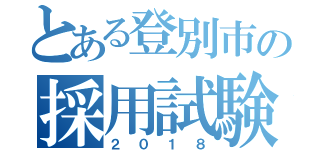 とある登別市の
採用試験
２０１８